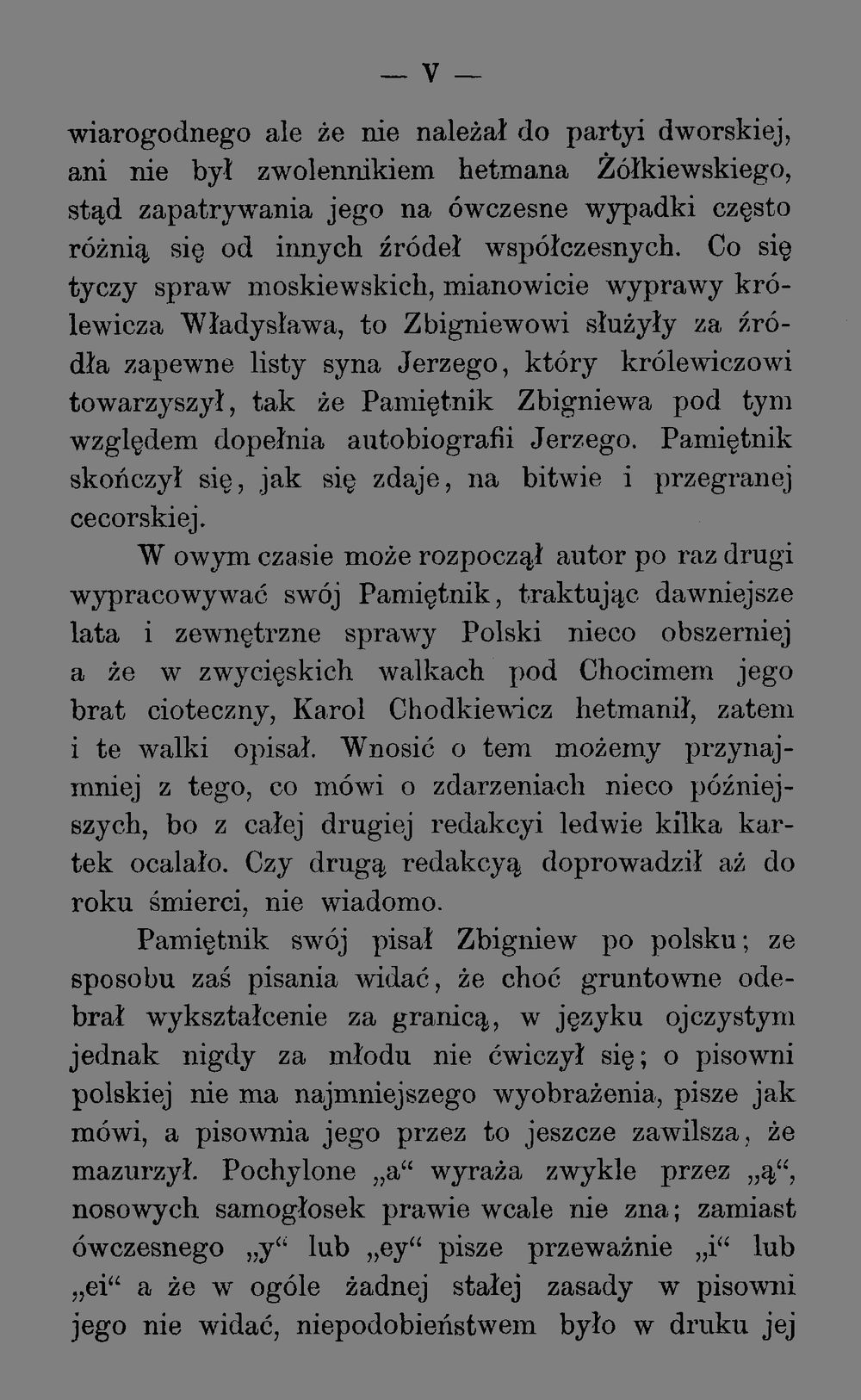 — V —

wiarogodnego ale że nie należał do partyi dworskiej, ani nie był zwolennikiem hetmana Żółkiewskiego, stąd zapatrywania jego na ówczesne wypadki często różnią się od innych źródeł współczesnych. Co się tyczy spraw moskiewskich, mianowicie wyprawy królewicza Władysława, to Zbigniewowi służyły za źródła zapewne listy syna Jerzego, który królewiczowi towarzyszył, tak że Pamiętnik Zbigniewa pod tym względem dopełnia autobiografii Jerzego. Pamiętnik skończył się, jak się zdaje, na bitwie i przegranej cecorskiej.

W owym czasie może rozpoczął autor po raz drugi wypracowywać swój Pamiętnik, traktując dawniejsze lata i zewnętrzne sprawy Polski nieco obszerniej a że w zwycięskich walkach pod Chocimem jego brat cioteczny, Karol Chodkiewicz hetmanił, zatem i te walki opisał. Wnosić o tem możemy przynajmniej z tego, co mówi o zdarzeniach nieco późniejszych, bo z całej drugiej redakcyi ledwie kilka kartek ocalało. Czy drugą redakcyą doprowadził aż do roku śmierci, nie wiadomo.

Pamiętnik swój pisał Zbigniew po polsku; ze sposobu zaś pisania widać, że choć gruntowne odebrał wykształcenie za granicą, w języku ojczystym jednak nigdy za młodu nie ćwiczył się; o pisowni polskiej nie ma najmniejszego wyobrażenia, pisze jak mówi, a pisownia jego przez to jeszcze zawilsza, że mazurzył. Pochylone „a“ wyraża zwykle przez „ą“, nosowych samogłosek prawie wcale nie zna; zamiast ówczesnego „y“ lub „ey“ pisze przeważnie „i“ lub „ei“ a że w ogóle żadnej stałej zasady w pisowni jego nie widać, niepodobieństwem było w druku jej